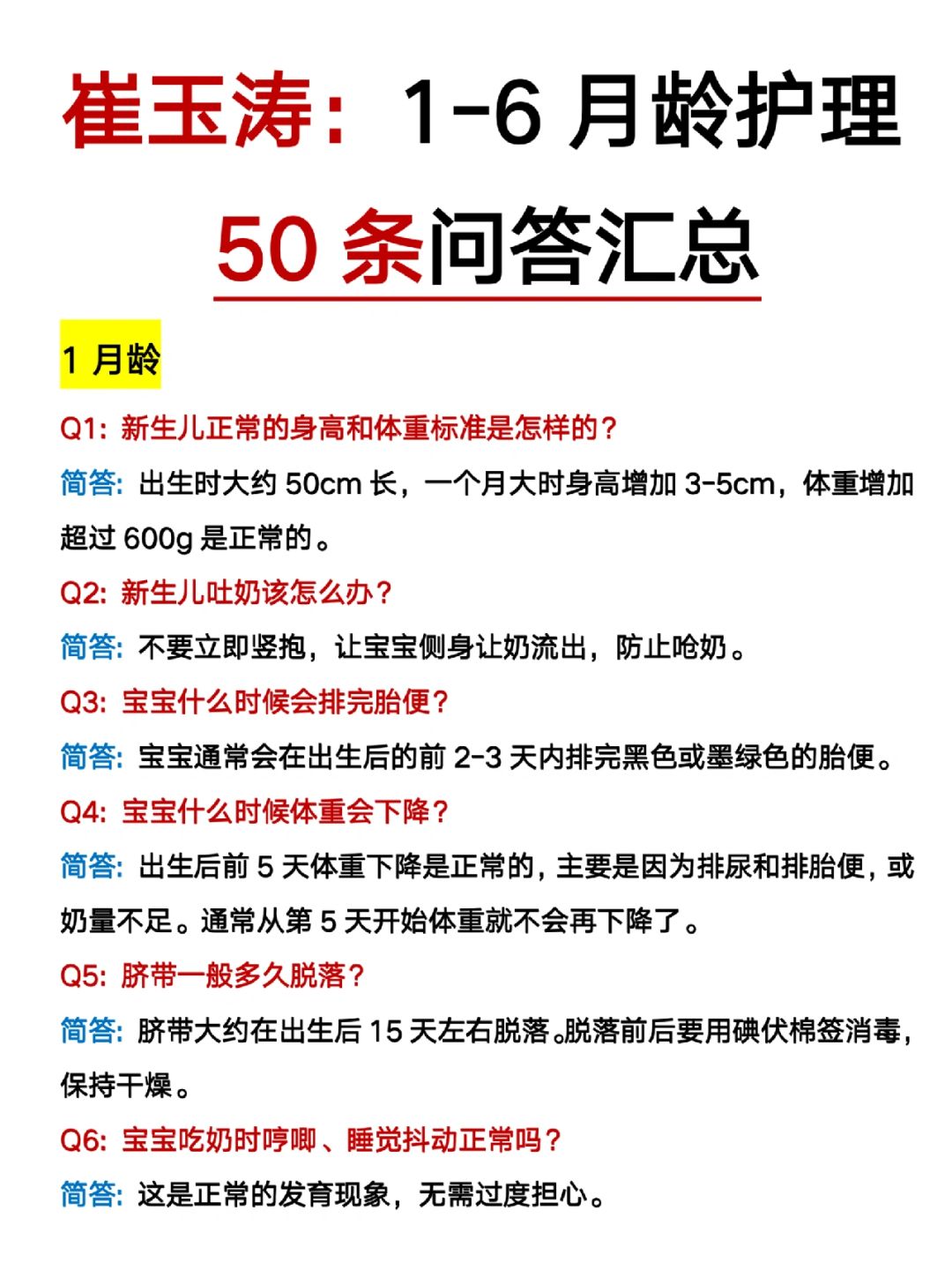 崔玉涛：1-6 月龄护理

50 条问答汇总

1 月龄

Q1: 新生儿正常的身高和体重标准是怎样的？

简答: 出生时大约 50cm 长，一个月大时身高增加 3-5cm，体重增加超过 600g 是正常的。

Q2: 新生儿吐奶该怎么办？

简答: 不要立即竖抱，让宝宝侧身让奶流出，防止呛奶。

Q3: 宝宝什么时候会排完胎便？

简答: 宝宝通常会在出生后的前 2-3 天内排完黑色或墨绿色的胎便。

Q4: 宝宝什么时候体重会下降？

简答: 出生后前 5 天体重下降是正常的，主要是因为排尿和排胎便，或奶量不足。通常从第 5 天开始体重就不会再下降了。

Q5: 脐带一般多久脱落？

简答: 脐带大约在出生后 15 天左右脱落。脱落前后要用碘伏棉签消毒，保持干燥。

Q6: 宝宝吃奶时哼唧、睡觉抖动正常吗？

简答: 这是正常的发育现象，无需过度担心。